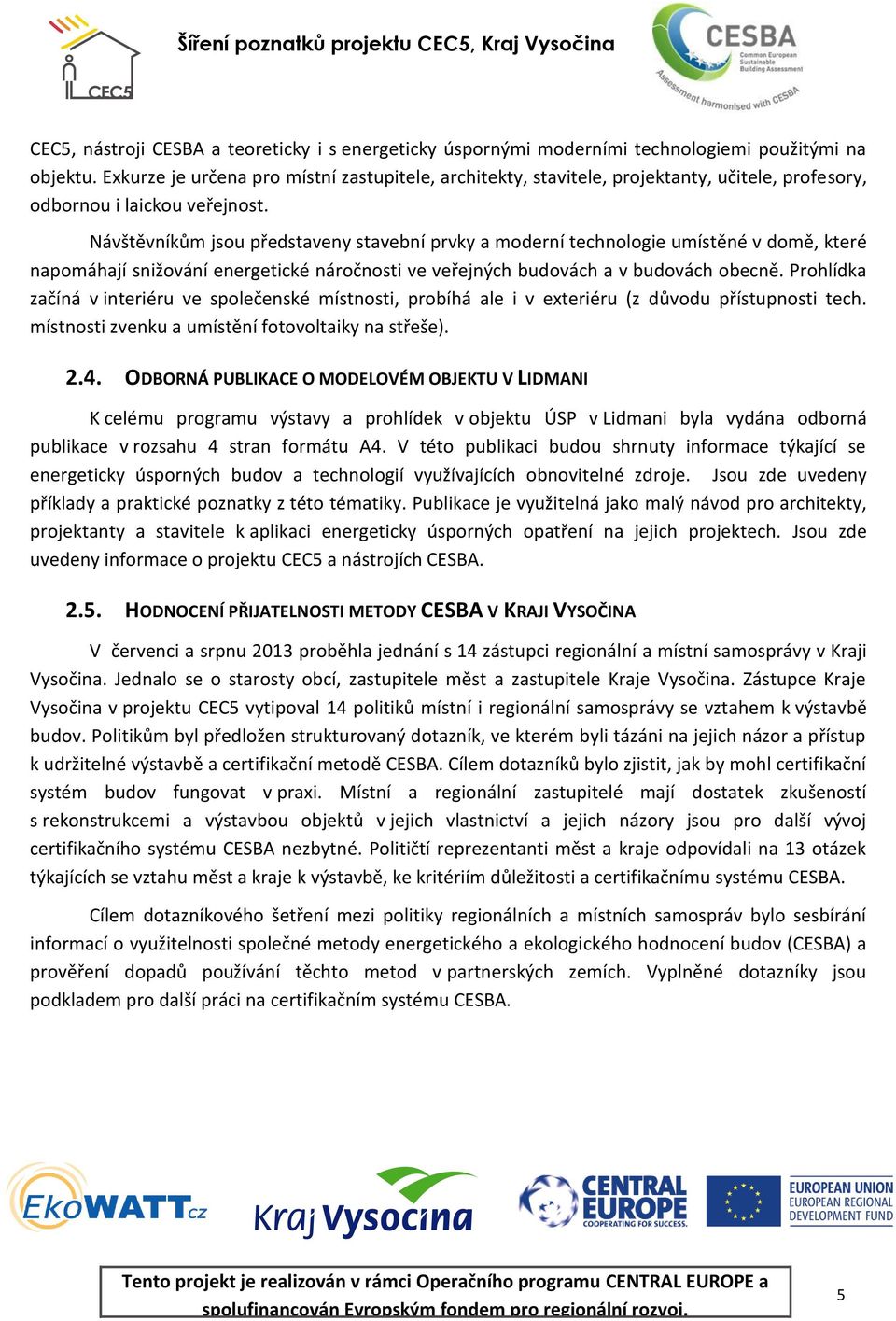 CEC5

Šíření poznatků projektu CEC5, Kraj Vysočina

CESBA
Common European Sustainable Building Assessment
Assessment harmonised with CESBA

CEC5, nástroji CESBA a teoreticky i s energeticky úspornými moderními technologiemi použitými na objektu. Exkurze je určena pro místní zastupitele, architekty, stavitele, projektanty, učitele, profesory, odbornou i laickou veřejnost.

Návštěvníkům jsou představeny stavební prvky a moderní technologie umístěné v domě, které napomáhají snižování energetické náročnosti ve veřejných budovách a v budovách obecně. Prohlídka začíná v interiéru ve společenské místnosti, probíhá ale i v exteriéru (z důvodu přístupnosti tech. místnosti zvenku a umístění fotovoltaiky na střeše).

2.4. ODBORNÁ PUBLIKACE O MODELOVÉM OBJEKTU V LIDMANI

K celému programu výstavy a prohlídek v objektu ÚSP v Lidmani byla vydána odborná publikace v rozsahu 4 stran formátu A4. V této publikaci budou shrnuty informace týkající se energeticky úsporných budov a technologií využívajících obnovitelné zdroje. Jsou zde uvedeny příklady a praktické poznatky z této tématiky. Publikace je využitelná jako malý návod pro architekty, projektanty a stavitele k aplikaci energeticky úsporných opatření na jejich projektech. Jsou zde uvedeny informace o projektu CEC5 a nástrojích CESBA.

2.5. HODNOCENÍ PŘIJATELNOSTI METODY CESBA V KRAJI VYSOČINA

V červenci a srpnu 2013 proběhla jednání s 14 zástupci regionální a místní samosprávy v Kraji Vysočina. Jednalo se o starosty obcí, zastupitele měst a zastupitele Kraje Vysočina. Zástupce Kraje Vysočina v projektu CEC5 vytipoval 14 politiků místní i regionální samosprávy se vztahem k výstavbě budov. Politikům byl předložen strukturovaný dotazník, ve kterém byli tázáni na jejich názor a přístup k udržitelné výstavbě a certifikační metodě CESBA. Cílem dotazníků bylo zjistit, jak by mohl certifikační systém budov fungovat v praxi. Místní a regionální zastupitelé mají dostatek zkušeností s rekonstrukcemi a výstavbou objektů v jejich vlastnictví a jejich názory jsou pro další vývoj certifikačního systému CESBA nezbytné. Političtí reprezentanti měst a kraje odpovídali na 13 otázek týkajících se vztahu měst a kraje k výstavbě, ke kritériím důležitosti a certifikačnímu systému CESBA.

Cílem dotazníkového šetření mezi politiky regionálních a místních samospráv bylo sesbírání informací o využitelnosti společné metody energetického a ekologického hodnocení budov (CESBA) a prověření dopadů používání těchto metod v partnerských zemích. Vyplněné dotazníky jsou podkladem pro další práci na certifikačním systému CESBA.

EkoWATT.cz Kraj Vysočina CENTRAL EUROPE COOPERATING FOR SUCCESS. EUROPEAN UNION EUROPEAN REGIONAL DEVELOPMENT FUND

Tento projekt je realizován v rámci Operačního programu CENTRAL EUROPE a spolufinancován Evropským fondem pro regionální rozvoj.

5